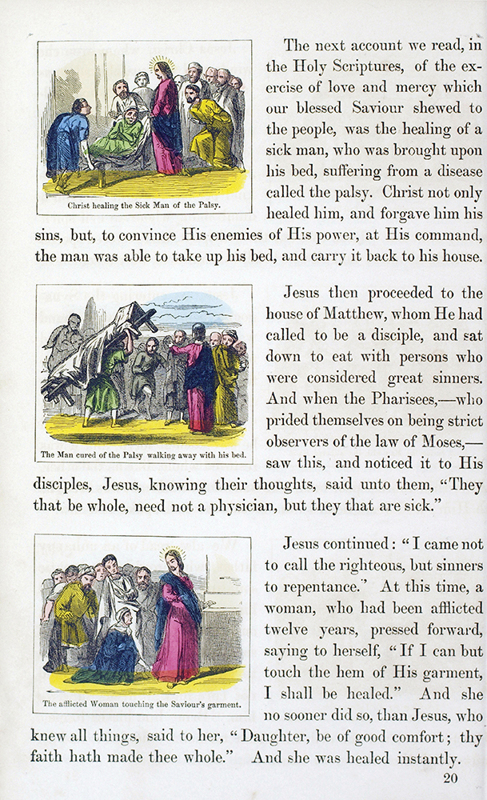 Christ healing the Sick Man of the Palsy.

The next account we read, in the Holy Scriptures, of the exercise of love and mercy which our blessed Saviour shewed to the people, was the healing of a sick man, who was brought upon his bed, suffering from a disease called the palsy. Christ not only healed him, and forgave him his sins, but, to convince His enemies of His power, at His command, the man was able to take up his bed, and carry it back to his house.

The Man cured of the Palsy walking away with his bed.

Jesus then proceeded to the house of Matthew, whom He had called to be a disciple, and sat down to eat with persons who were considered great sinners. And when the Pharisees,—who prided themselves on being strict observers of the law of Moses,—saw this, and noticed it to His disciples, Jesus, knowing their thoughts, said unto them, "They that be whole, need not a physician, but they that are sick."

The afflicted Woman touching the Saviour's garment.

Jesus continued: "I came not to call the righteous, but sinners to repentance." At this time, a woman, who had been afflicted twelve years, pressed forward, saying to herself, "If I can but touch the hem of His garment, I shall be healed." And she no sooner did so, than Jesus, who knew all things, said to her, "Daughter, be of good comfort; thy faith hath made thee whole." And she was healed instantly.

20